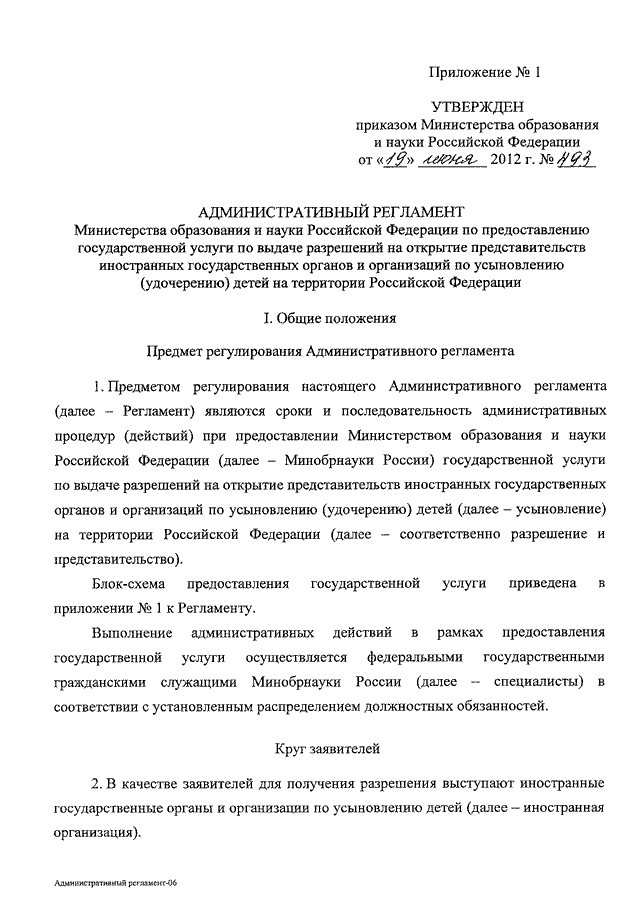 Приложение № 1

УТВЕРЖДЕН
приказом Министерства образования и науки Российской Федерации
от «19» июня 2012 г. № 493

АДМИНИСТРАТИВНЫЙ РЕГЛАМЕНТ
Министерства образования и науки Российской Федерации по предоставлению государственной услуги по выдаче разрешений на открытие представительств иностранных государственных органов и организаций по усыновлению (удочерению) детей на территории Российской Федерации

I. Общие положения

Предмет регулирования Административного регламента

1. Предметом регулирования настоящего Административного регламента (далее – Регламент) являются сроки и последовательность административных процедур (действий) при предоставлении Министерством образования и науки Российской Федерации (далее – Минобрнауки России) государственной услуги по выдаче разрешений на открытие представительств иностранных государственных органов и организаций по усыновлению (удочерению) детей (далее – усыновление) на территории Российской Федерации (далее – соответственно разрешение и представительство).

Блок-схема предоставления государственной услуги приведена в приложении № 1 к Регламенту.

Выполнение административных действий в рамках предоставления государственной услуги осуществляется федеральными государственными гражданскими служащими Минобрнауки России (далее – специалисты) в соответствии с установленным распределением должностных обязанностей.

Круг заявителей

2. В качестве заявителей для получения разрешения выступают иностранные государственные органы и организации по усыновлению детей (далее – иностранная организация).

Административный регламент-06